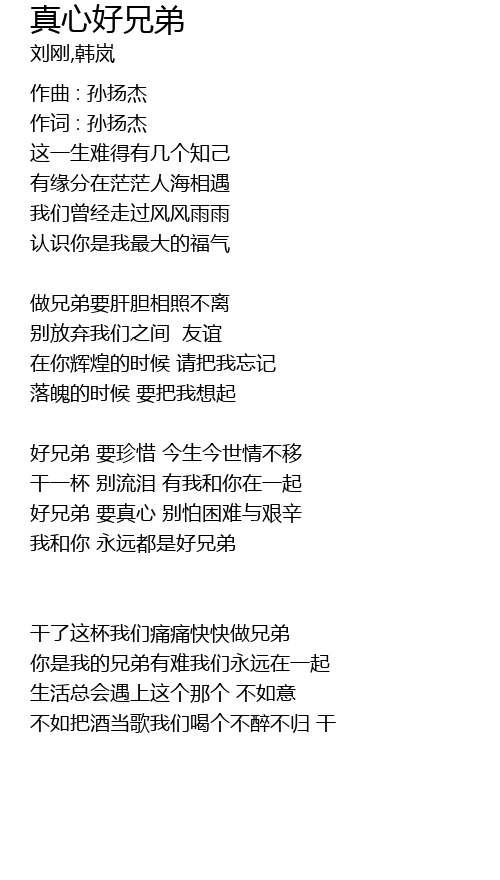 真心好兄弟
刘刚,韩岚

作曲 : 孙扬杰
作词 : 孙扬杰
这一生难得有几个知己
有缘分在茫茫人海相遇
我们曾经走过风风雨雨
认识你是我最大的福气

做兄弟要肝胆相照不离
别放弃我们之间 友谊
在你辉煌的时候 请把我忘记
落魄的时候 要把我想起

好兄弟 要珍惜 今生今世情不移
干一杯 别流泪 有我和你在一起
好兄弟 要真心 别怕困难与艰辛
我和你 永远都是好兄弟

干了这杯我们痛痛快快做兄弟
你是我的兄弟有难我们永远在一起
生活总会遇上这个那个 不如意
不如把酒当歌我们喝个不醉不归 干